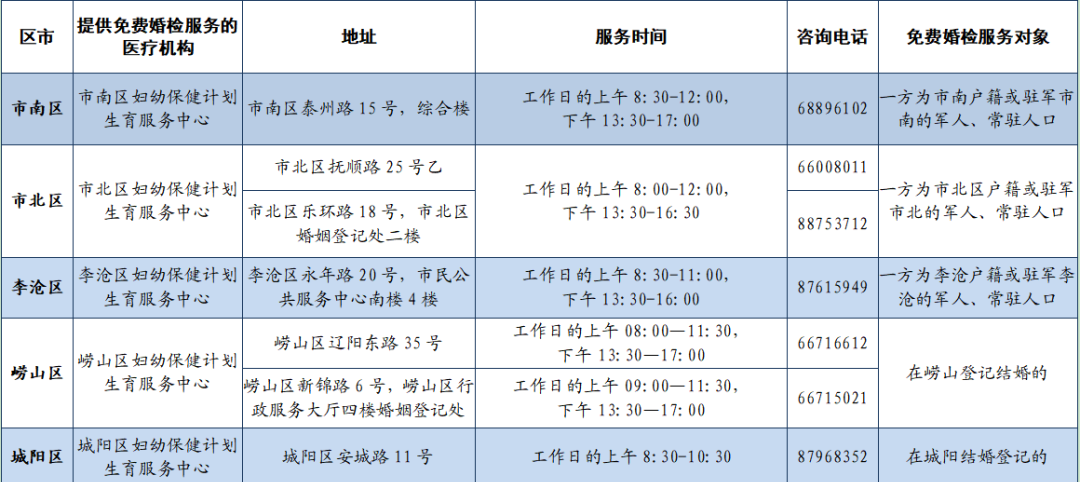 | 区市 | 提供免费婚检服务的医疗机构 | 地址 | 服务时间 | 咨询电话 | 免费婚检服务对象 |
|---|---|---|---|---|---|
| 市南区 | 市南区妇幼保健计划生育服务中心 | 市南区泰州路15号，综合楼 | 工作日的上午8:30-12:00，下午13:30-17:00 | 68896102 | 一方为市南户籍或驻军市南的军人、常驻人口 |
| 市北区 | 市北区妇幼保健计划生育服务中心 | 市北区抚顺路25号乙 | 工作日的上午8:00-12:00，下午13:30-16:30 | 66008011 | 一方为市北区户籍或驻军市北的军人、常驻人口 |
|  |  | 市北区乐环路18号，市北区婚姻登记处二楼 |  | 88753712 |  |
| 李沧区 | 李沧区妇幼保健计划生育服务中心 | 李沧区永年路20号，市民公共服务中心南楼4楼 | 工作日的上午8:30-11:00，下午13:30-16:00 | 87615949 | 一方为李沧户籍或驻军李沧的军人、常驻人口 |
| 崂山区 | 崂山区妇幼保健计划生育服务中心 | 崂山区辽阳东路35号 | 工作日的上午08:00—11:30，下午13:30—17:00 | 66716612 | 在崂山登记结婚的 |
|  |  | 崂山区新锦路6号，崂山区行政服务大厅四楼婚姻登记处 | 工作日的上午09:00—11:30，下午13:30—17:00 | 66715021 |  |
| 城阳区 | 城阳区妇幼保健计划生育服务中心 | 城阳区安城路11号 | 工作日的上午8:30-10:30 | 87968352 | 在城阳结婚登记的 |